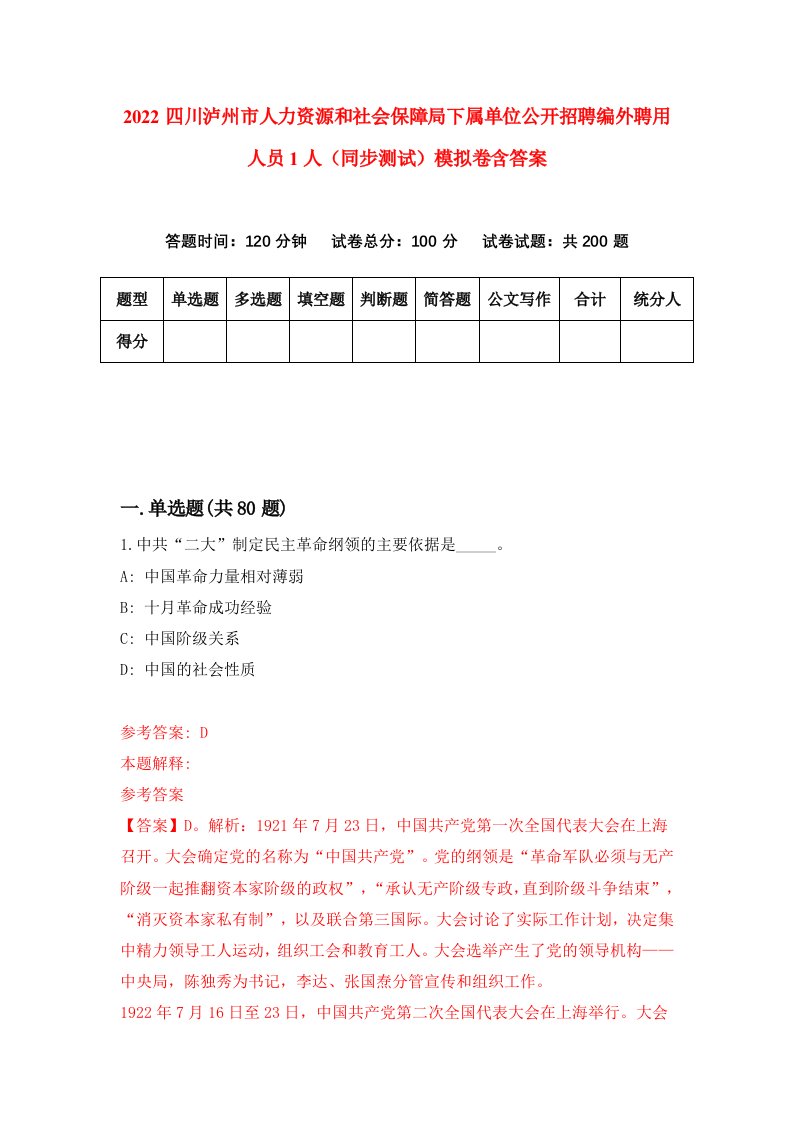 2022 四川泸州市人力资源和社会保障局下属单位公开招聘编外聘用人员 1 人（同步测试）模拟卷含答案

答题时间：120 分钟　试卷总分：100 分　试卷试题：共 200 题

| 题型 | 单选题 | 多选题 | 填空题 | 判断题 | 简答题 | 公文写作 | 合计 | 统分人 |
|---|---|---|---|---|---|---|---|---|
| 得分 | | | | | | | | |

一.单选题(共 80 题)

1.中共“二大”制定民主革命纲领的主要依据是_____。
A: 中国革命力量相对薄弱
B: 十月革命成功经验
C: 中国阶级关系
D: 中国的社会性质

参考答案: D
本题解释:
参考答案
【答案】D。解析：1921 年 7 月 23 日，中国共产党第一次全国代表大会在上海召开。大会确定党的名称为“中国共产党”。党的纲领是“革命军队必须与无产阶级一起推翻资本家阶级的政权”，“承认无产阶级专政，直到阶级斗争结束”，“消灭资本家私有制”，以及联合第三国际。大会讨论了实际工作计划，决定集中精力领导工人运动，组织工会和教育工人。大会选举产生了党的领导机构——中央局，陈独秀为书记，李达、张国焘分管宣传和组织工作。
1922 年 7 月 16 日至 23 日，中国共产党第二次全国代表大会在上海举行。大会